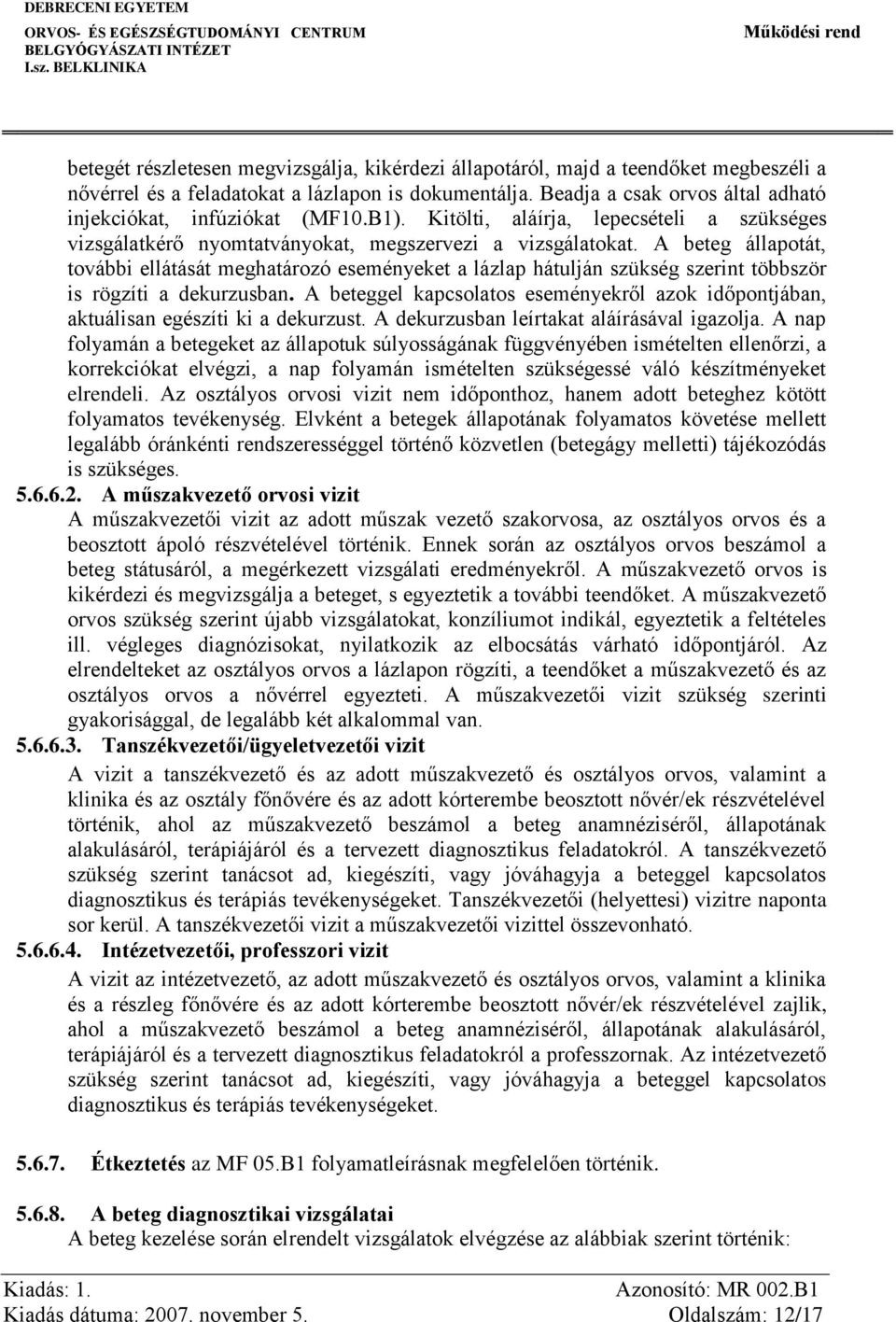 DEBRECENI EGYETEM
ORVOS- ÉS EGÉSZSÉGTUDOMÁNYI CENTRUM
BELGYÓGYÁSZATI INTÉZET
I.sz. BELKLINIKA

Működési rend

betegét részletesen megvizsgálja, kikérdezi állapotáról, majd a teendőket megbeszéli a nővérrel és a feladatokat a lázlapon is dokumentálja. Beadja a csak orvos által adható injekciókat, infúziókat (MF10.B1). Kitölti, aláírja, lepecsételi a szükséges vizsgálatkérő nyomtatványokat, megszervezi a vizsgálatokat. A beteg állapotát, további ellátását meghatározó eseményeket a lázlap hátulján szükség szerint többször is rögzíti a dekurzusban. A beteggel kapcsolatos eseményekről azok időpontjában, aktuálisan egészíti ki a dekurzust. A dekurzusban leírtakat aláírásával igazolja. A nap folyamán a betegeket az állapotuk súlyosságának függvényében ismételten ellenőrzi, a korrekciókat elvégzi, a nap folyamán ismételten szükségessé váló készítményeket elrendeli. Az osztályos orvosi vizit nem időponthoz, hanem adott beteghez kötött folyamatos tevékenység. Elvként a betegek állapotának folyamatos követése mellett legalább óránkénti rendszerességgel történő közvetlen (betegágy melletti) tájékozódás is szükséges.

5.6.6.2. A műszakvezető orvosi vizit
A műszakvezetői vizit az adott műszak vezető szakorvosa, az osztályos orvos és a beosztott ápoló részvételével történik. Ennek során az osztályos orvos beszámol a beteg státusáról, a megérkezett vizsgálati eredményekről. A műszakvezető orvos is kikérdezi és megvizsgálja a beteget, s egyeztetik a további teendőket. A műszakvezető orvos szükség szerint újabb vizsgálatokat, konzíliumot indikál, egyeztetik a feltételes ill. végleges diagnózisokat, nyilatkozik az elbocsátás várható időpontjáról. Az elrendelteket az osztályos orvos a lázlapon rögzíti, a teendőket a műszakvezető és az osztályos orvos a nővérrel egyezteti. A műszakvezetői vizit szükség szerinti gyakorisággal, de legalább két alkalommal van.

5.6.6.3. Tanszékvezetői/ügyeletvezetői vizit
A vizit a tanszékvezető és az adott műszakvezető és osztályos orvos, valamint a klinika és az osztály főnővére és az adott kórterembe beosztott nővér/ek részvételével történik, ahol az műszakvezető beszámol a beteg anamnéziséről, állapotának alakulásáról, terápiájáról és a tervezett diagnosztikus feladatokról. A tanszékvezető szükség szerint tanácsot ad, kiegészíti, vagy jóváhagyja a beteggel kapcsolatos diagnosztikus és terápiás tevékenységeket. Tanszékvezetői (helyettesi) vizitre naponta sor kerül. A tanszékvezetői vizit a műszakvezetői vizittel összevonható.

5.6.6.4. Intézetvezetői, professzori vizit
A vizit az intézetvezető, az adott műszakvezető és osztályos orvos, valamint a klinika és a részleg főnővére és az adott kórterembe beosztott nővér/ek részvételével zajlik, ahol a műszakvezető beszámol a beteg anamnéziséről, állapotának alakulásáról, terápiájáról és a tervezett diagnosztikus feladatokról a professzornak. Az intézetvezető szükség szerint tanácsot ad, kiegészíti, vagy jóváhagyja a beteggel kapcsolatos diagnosztikus és terápiás tevékenységeket.

5.6.7. Étkeztetés az MF 05.B1 folyamatleírásnak megfelelően történik.

5.6.8. A beteg diagnosztikai vizsgálatai
A beteg kezelése során elrendelt vizsgálatok elvégzése az alábbiak szerint történik:

Kiadás: 1.
Kiadás dátuma: 2007. november 5.
Azonosító: MR 002.B1
Oldalszám: 12/17